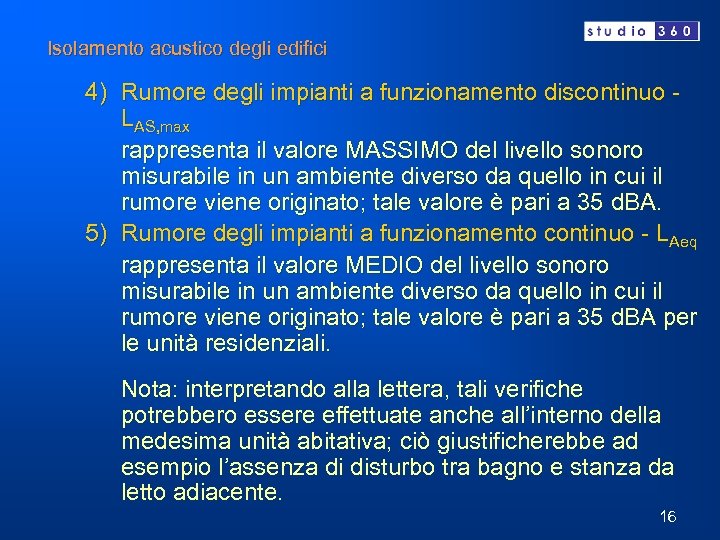 studio 360

Isolamento acustico degli edifici

4) Rumore degli impianti a funzionamento discontinuo - $L_{AS,max}$
rappresenta il valore MASSIMO del livello sonoro misurabile in un ambiente diverso da quello in cui il rumore viene originato; tale valore è pari a 35 dBA.

5) Rumore degli impianti a funzionamento continuo - $L_{Aeq}$
rappresenta il valore MEDIO del livello sonoro misurabile in un ambiente diverso da quello in cui il rumore viene originato; tale valore è pari a 35 dBA per le unità residenziali.

Nota: interpretando alla lettera, tali verifiche potrebbero essere effettuate anche all'interno della medesima unità abitativa; ciò giustificherebbe ad esempio l'assenza di disturbo tra bagno e stanza da letto adiacente.

16